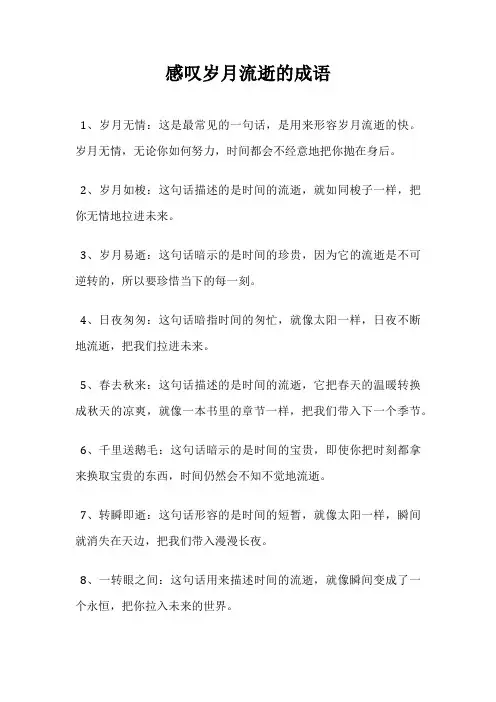 感叹岁月流逝的成语

1、岁月无情：这是最常见的一句话，是用来形容岁月流逝的快。岁月无情，无论你如何努力，时间都会不经意地把你抛在身后。

2、岁月如梭：这句话描述的是时间的流逝，就如同梭子一样，把你无情地拉进未来。

3、岁月易逝：这句话暗示的是时间的珍贵，因为它的流逝是不可逆转的，所以要珍惜当下的每一刻。

4、日夜匆匆：这句话暗指时间的匆忙，就像太阳一样，日夜不断地流逝，把我们拉进未来。

5、春去秋来：这句话描述的是时间的流逝，它把春天的温暖转换成秋天的凉爽，就像一本书里的章节一样，把我们带入下一个季节。

6、千里送鹅毛：这句话暗示的是时间的宝贵，即使你把时刻都拿来换取宝贵的东西，时间仍然会不知不觉地流逝。

7、转瞬即逝：这句话形容的是时间的短暂，就像太阳一样，瞬间就消失在天边，把我们带入漫漫长夜。

8、一转眼之间：这句话用来描述时间的流逝，就像瞬间变成了一个永恒，把你拉入未来的世界。